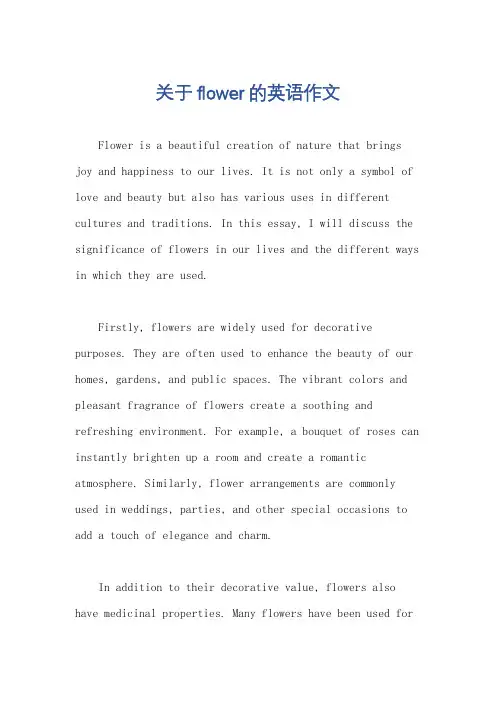 关于flower的英语作文

Flower is a beautiful creation of nature that brings joy and happiness to our lives. It is not only a symbol of love and beauty but also has various uses in different cultures and traditions. In this essay, I will discuss the significance of flowers in our lives and the different ways in which they are used.

Firstly, flowers are widely used for decorative purposes. They are often used to enhance the beauty of our homes, gardens, and public spaces. The vibrant colors and pleasant fragrance of flowers create a soothing and refreshing environment. For example, a bouquet of roses can instantly brighten up a room and create a romantic atmosphere. Similarly, flower arrangements are commonly used in weddings, parties, and other special occasions to add a touch of elegance and charm.

In addition to their decorative value, flowers also have medicinal properties. Many flowers have been used for